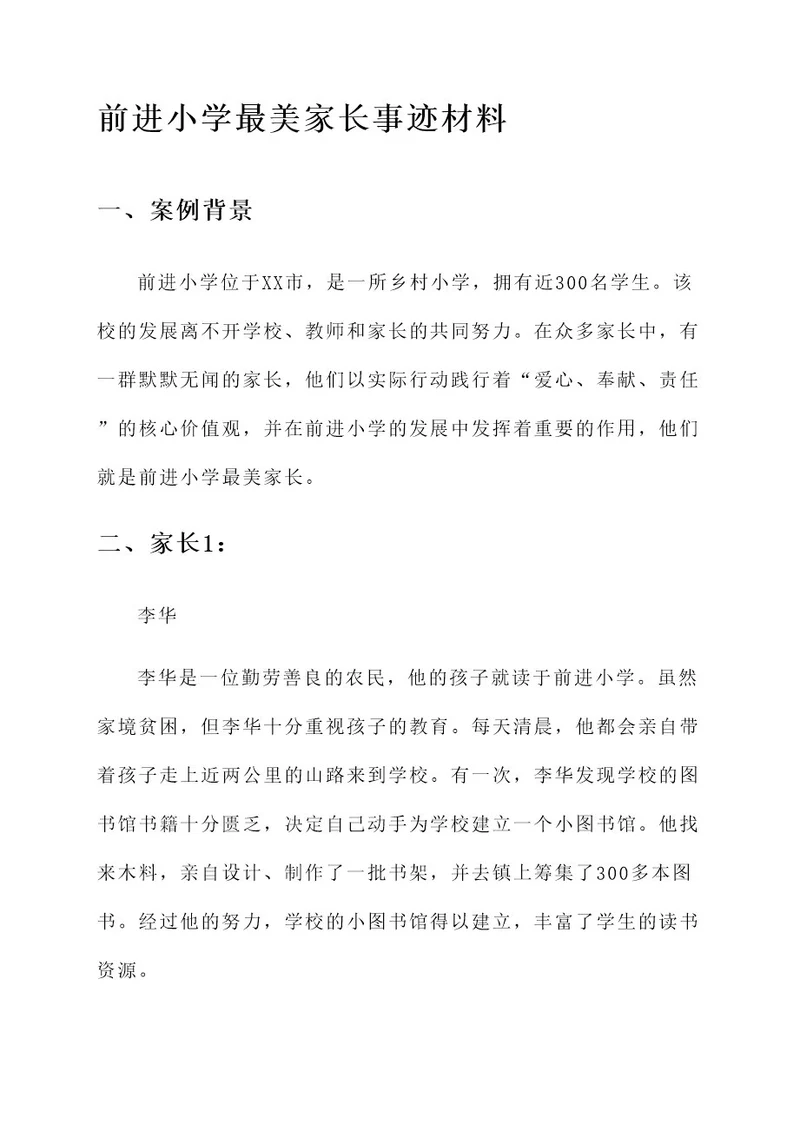 前进小学最美家长事迹材料

一、案例背景

前进小学位于XX市，是一所乡村小学，拥有近300名学生。该校的发展离不开学校、教师和家长的共同努力。在众多家长中，有一群默默无闻的家长，他们以实际行动践行着“爱心、奉献、责任”的核心价值观，并在前进小学的发展中发挥着重要的作用，他们就是前进小学最美家长。

二、家长1：

李华

李华是一位勤劳善良的农民，他的孩子就读于前进小学。虽然家境贫困，但李华十分重视孩子的教育。每天清晨，他都会亲自带着孩子走上近两公里的山路来到学校。有一次，李华发现学校的图书馆书籍十分匮乏，决定自己动手为学校建立一个小图书馆。他找来木料，亲自设计、制作了一批书架，并去镇上筹集了300多本图书。经过他的努力，学校的小图书馆得以建立，丰富了学生的读书资源。